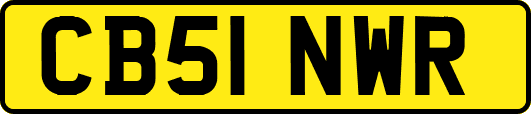 CB51 NWR